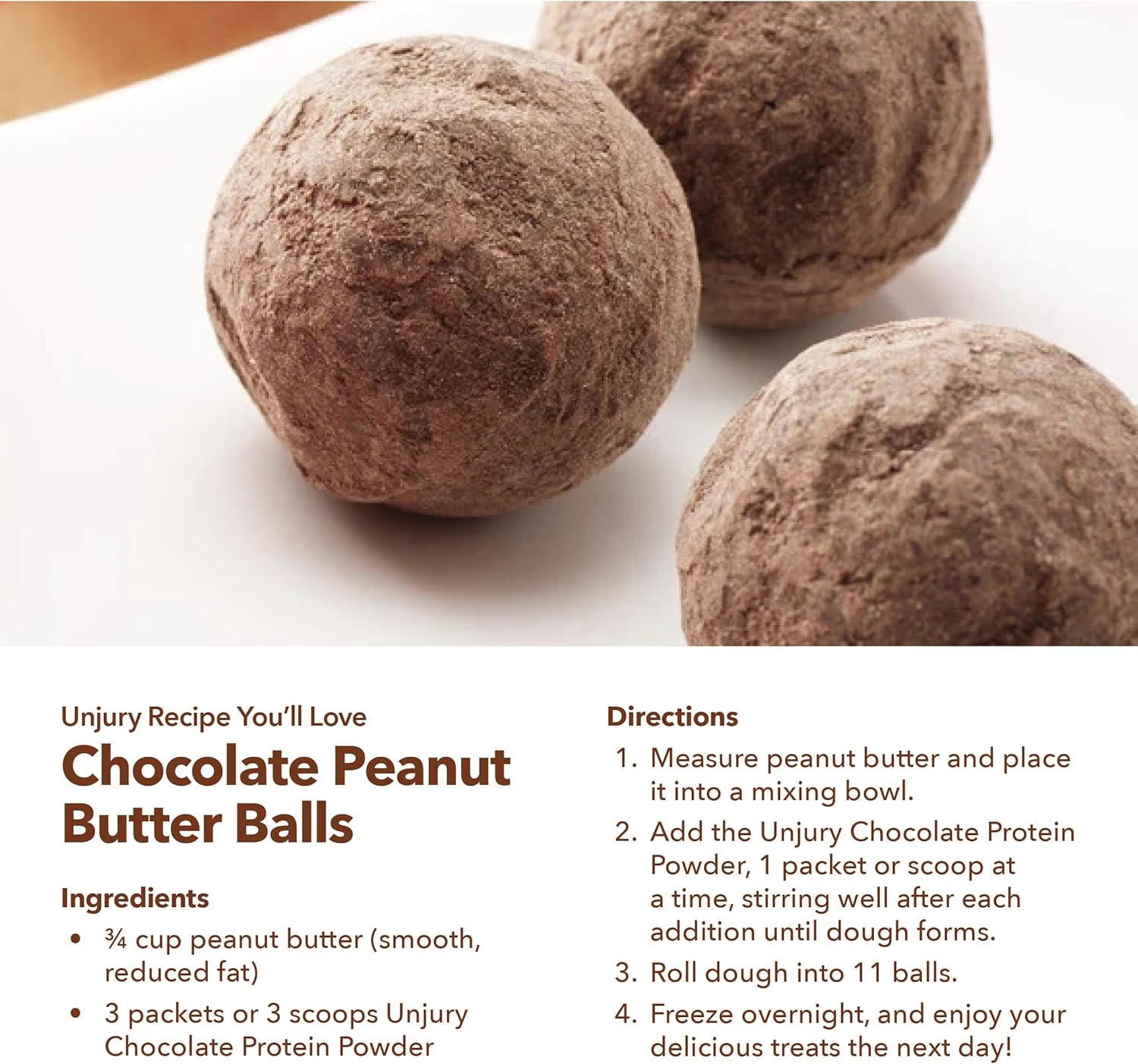 Unjury Recipe You'll Love

Chocolate Peanut Butter Balls

Ingredients

• ¾ cup peanut butter (smooth, reduced fat)
• 3 packets or 3 scoops Unjury Chocolate Protein Powder

Directions

1. Measure peanut butter and place it into a mixing bowl.
2. Add the Unjury Chocolate Protein Powder, 1 packet or scoop at a time, stirring well after each addition until dough forms.
3. Roll dough into 11 balls.
4. Freeze overnight, and enjoy your delicious treats the next day!